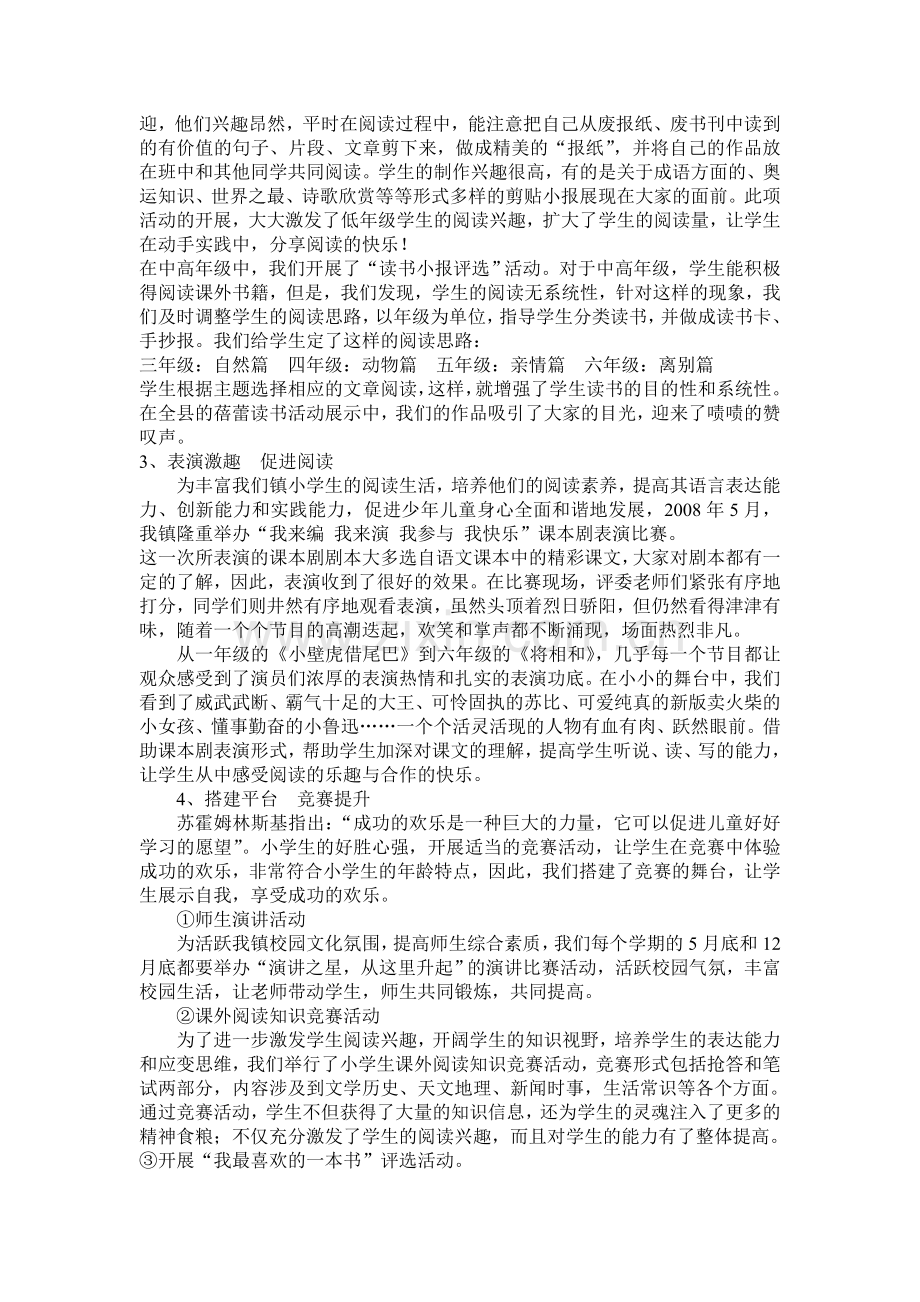 迎，他们兴趣昂然，平时在阅读过程中，能注意把自己从废报纸、废书刊中读到的有价值的句子、片段、文章剪下来，做成精美的“报纸”，并将自己的作品放在班中和其他同学共同阅读。学生的制作兴趣很高，有的是关于成语方面的、奥运知识、世界之最、诗歌欣赏等等形式多样的剪贴小报展现在大家的面前。此项活动的开展，大大激发了低年级学生的阅读兴趣，扩大了学生的阅读量，让学生在动手实践中，分享阅读的快乐！

在中高年级中，我们开展了“读书小报评选”活动。对于中高年级，学生能积极得阅读课外书籍，但是，我们发现，学生的阅读无系统性，针对这样的现象，我们及时调整学生的阅读思路，以年级为单位，指导学生分类读书，并做成读书卡、手抄报。我们给学生定了这样的阅读思路：

三年级：自然篇　四年级：动物篇　五年级：亲情篇　六年级：离别篇

学生根据主题选择相应的文章阅读，这样，就增强了学生读书的目的性和系统性。在全县的蓓蕾读书活动展示中，我们的作品吸引了大家的目光，迎来了啧啧的赞叹声。

3、表演激趣　促进阅读

为丰富我们镇小学生的阅读生活，培养他们的阅读素养，提高其语言表达能力、创新能力和实践能力，促进少年儿童身心全面和谐地发展，2008年5月，我镇隆重举办“我来编 我来演 我参与 我快乐”课本剧表演比赛。

这一次所表演的课本剧剧本大多选自语文课本中的精彩课文，大家对剧本都有一定的了解，因此，表演收到了很好的效果。在比赛现场，评委老师们紧张有序地打分，同学们则井然有序地观看表演，虽然头顶着烈日骄阳，但仍然看得津津有味，随着一个个节目的高潮迭起，欢笑和掌声都不断涌现，场面热烈非凡。

从一年级的《小壁虎借尾巴》到六年级的《将相和》，几乎每一个节目都让观众感受到了演员们浓厚的表演热情和扎实的表演功底。在小小的舞台中，我们看到了威武武断、霸气十足的大王、可怜固执的苏比、可爱纯真的新版卖火柴的小女孩、懂事勤奋的小鲁迅……一个个活灵活现的人物有血有肉、跃然眼前。借助课本剧表演形式，帮助学生加深对课文的理解，提高学生听说、读、写的能力，让学生从中感受阅读的乐趣与合作的快乐。

4、搭建平台　竞赛提升

苏霍姆林斯基指出：“成功的欢乐是一种巨大的力量，它可以促进儿童好好学习的愿望”。小学生的好胜心强，开展适当的竞赛活动，让学生在竞赛中体验成功的欢乐，非常符合小学生的年龄特点，因此，我们搭建了竞赛的舞台，让学生展示自我，享受成功的欢乐。

①师生演讲活动

为活跃我镇校园文化氛围，提高师生综合素质，我们每个学期的5月底和12月底都要举办“演讲之星，从这里升起”的演讲比赛活动，活跃校园气氛，丰富校园生活，让老师带动学生，师生共同锻炼，共同提高。

②课外阅读知识竞赛活动

为了进一步激发学生阅读兴趣，开阔学生的知识视野，培养学生的表达能力和应变思维，我们举行了小学生课外阅读知识竞赛活动，竞赛形式包括抢答和笔试两部分，内容涉及到文学历史、天文地理、新闻时事，生活常识等各个方面。通过竞赛活动，学生不但获得了大量的知识信息，还为学生的灵魂注入了更多的精神食粮；不仅充分激发了学生的阅读兴趣，而且对学生的能力有了整体提高。

③开展“我最喜欢的一本书”评选活动。